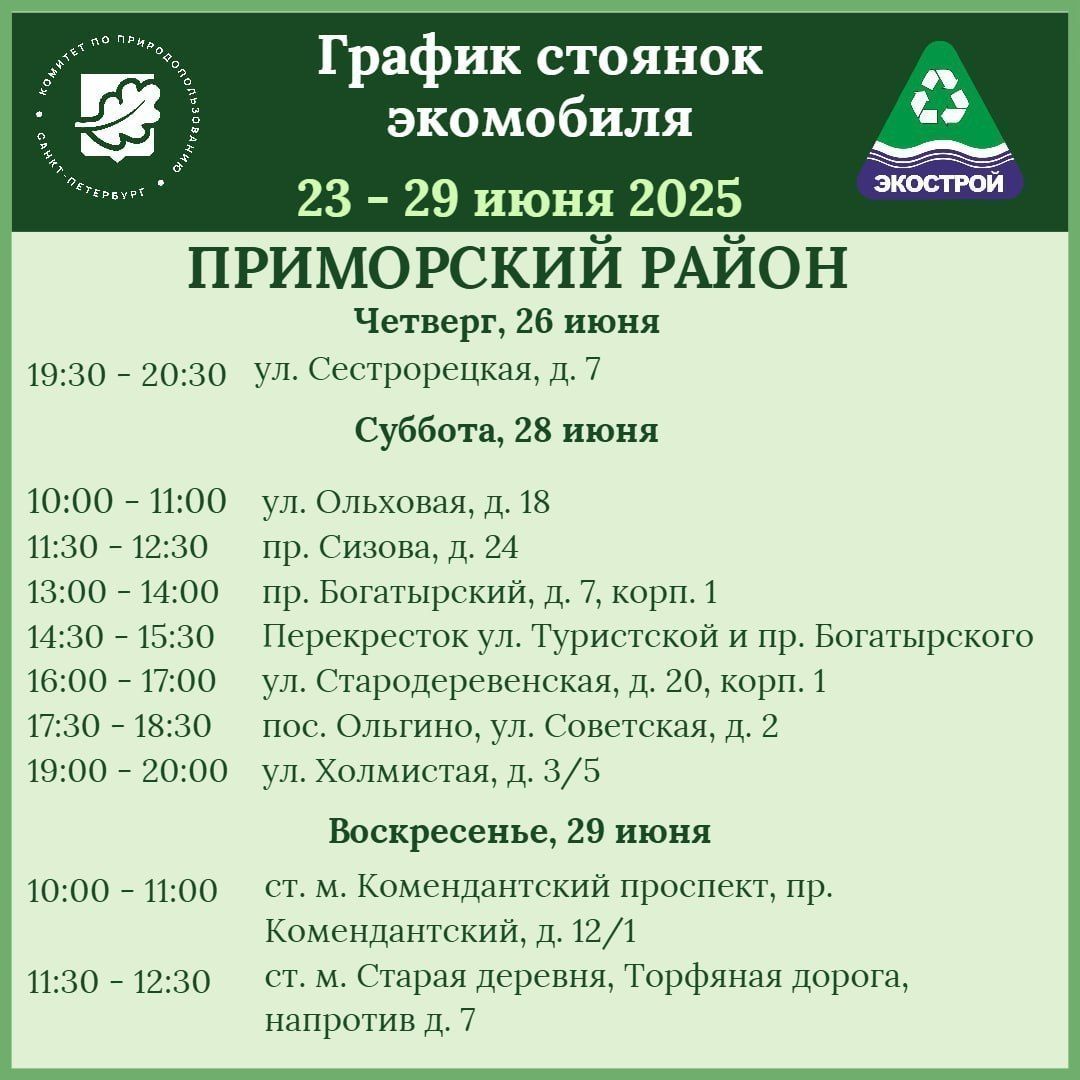 КОМИТЕТ ПО ПРИРОДОПОЛЬЗОВАНИЮ • САНКТ-ПЕТЕРБУРГ •

График стоянок экомобиля

23 - 29 июня 2025

ЭКОСТРОЙ

ПРИМОРСКИЙ РАЙОН

Четверг, 26 июня

19:30 - 20:30 ул. Сестрорецкая, д. 7

Суббота, 28 июня

10:00 - 11:00 ул. Ольховая, д. 18
11:30 - 12:30 пр. Сизова, д. 24
13:00 - 14:00 пр. Богатырский, д. 7, корп. 1
14:30 - 15:30 Перекресток ул. Туристской и пр. Богатырского
16:00 - 17:00 ул. Стародеревенская, д. 20, корп. 1
17:30 - 18:30 пос. Ольгино, ул. Советская, д. 2
19:00 - 20:00 ул. Холмистая, д. 3/5

Воскресенье, 29 июня

10:00 - 11:00 ст. м. Комендантский проспект, пр. Комендантский, д. 12/1
11:30 - 12:30 ст. м. Старая деревня, Торфяная дорога, напротив д. 7